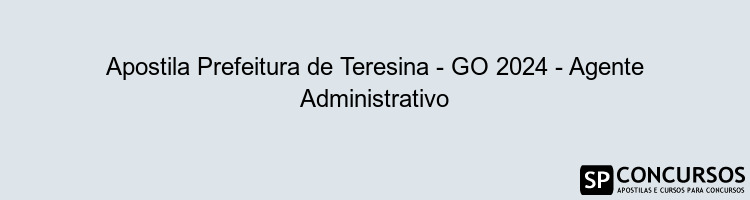 Apostila Prefeitura de Teresina - GO 2024 - Agente Administrativo

SP CONCURSOS
APOSTILAS E CURSOS PARA CONCURSOS